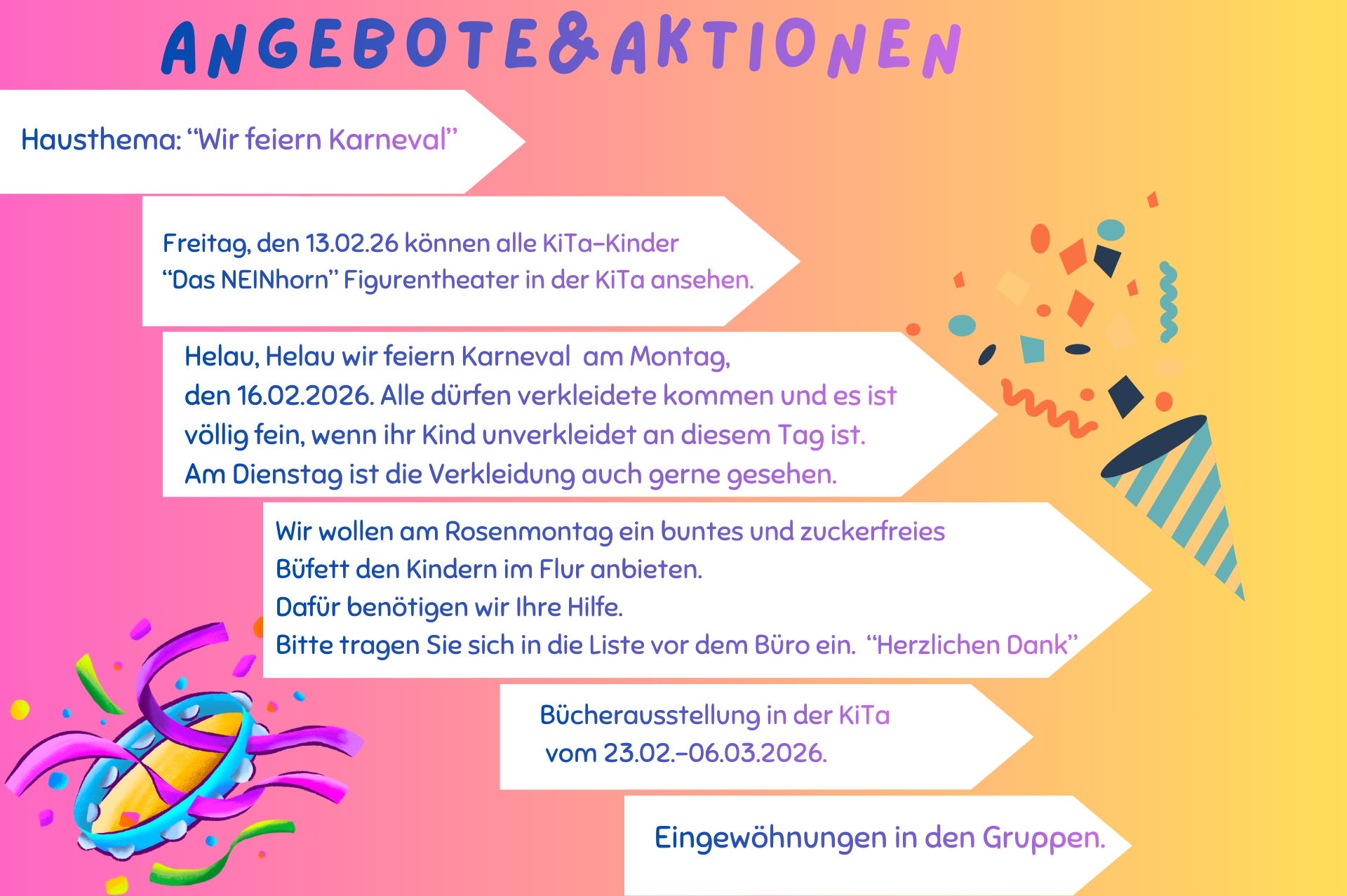 ANGEBOTE&AKTIONEN

Hausthema: "Wir feiern Karneval"

Freitag, den 13.02.26 können alle KiTa-Kinder "Das NEINhorn" Figurentheater in der KiTa ansehen.

Helau, Helau wir feiern Karneval am Montag, den 16.02.2026. Alle dürfen verkleidete kommen und es ist völlig fein, wenn ihr Kind unverkleidet an diesem Tag ist. Am Dienstag ist die Verkleidung auch gerne gesehen.

Wir wollen am Rosenmontag ein buntes und zuckerfreies Büfett den Kindern im Flur anbieten.
Dafür benötigen wir Ihre Hilfe.
Bitte tragen Sie sich in die Liste vor dem Büro ein. "Herzlichen Dank"

Bücherausstellung in der KiTa vom 23.02.-06.03.2026.

Eingewöhnungen in den Gruppen.